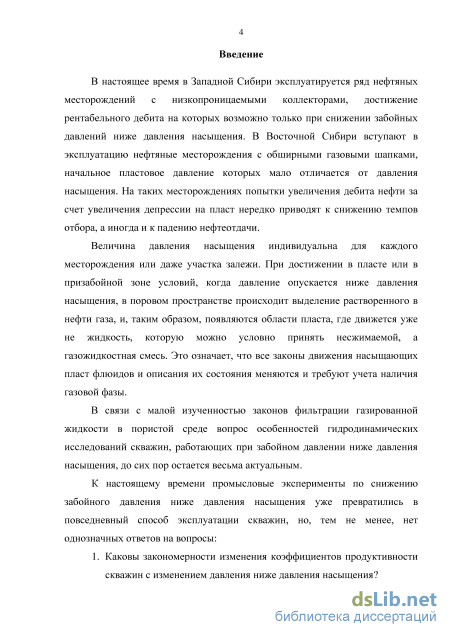 4

Введение

В настоящее время в Западной Сибири эксплуатируется ряд нефтяных месторождений с низкопроницаемыми коллекторами, достижение рентабельного дебита на которых возможно только при снижении забойных давлений ниже давления насыщения. В Восточной Сибири вступают в эксплуатацию нефтяные месторождения с обширными газовыми шапками, начальное пластовое давление которых мало отличается от давления насыщения. На таких месторождениях попытки увеличения дебита нефти за счет увеличения депрессии на пласт нередко приводят к снижению темпов отбора, а иногда и к падению нефтеотдачи.

Величина давления насыщения индивидуальна для каждого месторождения или даже участка залежи. При достижении в пласте или в призабойной зоне условий, когда давление опускается ниже давления насыщения, в поровом пространстве происходит выделение растворенного в нефти газа, и, таким образом, появляются области пласта, где движется уже не жидкость, которую можно условно принять несжимаемой, а газожидкостная смесь. Это означает, что все законы движения насыщающих пласт флюидов и описания их состояния меняются и требуют учета наличия газовой фазы.

В связи с малой изученностью законов фильтрации газированной жидкости в пористой среде вопрос особенностей гидродинамических исследований скважин, работающих при забойном давлении ниже давления насыщения, до сих пор остается весьма актуальным.

К настоящему времени промысловые эксперименты по снижению забойного давления ниже давления насыщения уже превратились в повседневный способ эксплуатации скважин, но, тем не менее, нет однозначных ответов на вопросы:

1. Каковы закономерности изменения коэффициентов продуктивности скважин с изменением давления ниже давления насыщения?

dsLib.net
библиотека диссертаций